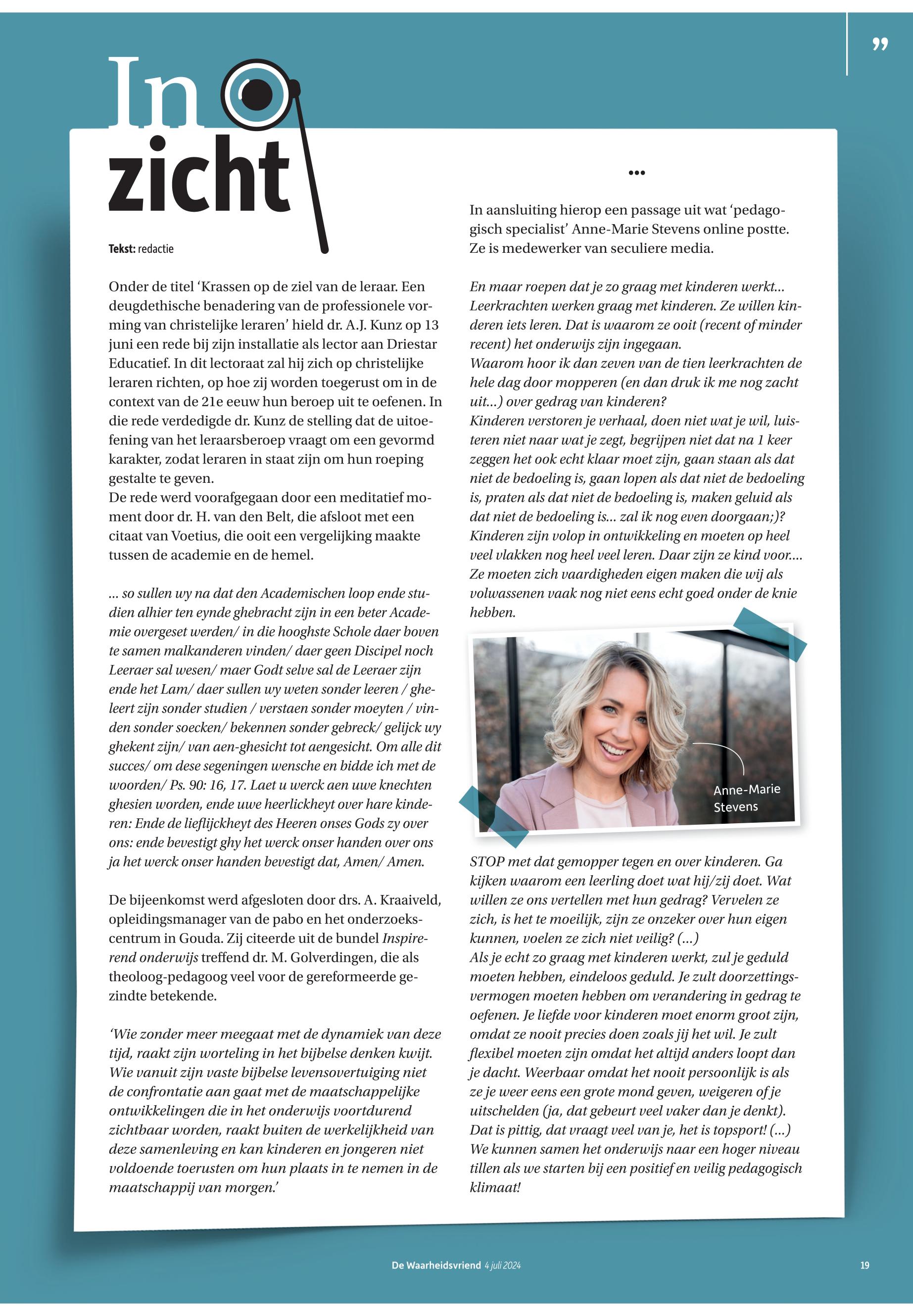 ”

In
zicht

Tekst: redactie

Onder de titel ‘Krassen op de ziel van de leraar. Een deugdethische benadering van de professionele vorming van christelijke leraren’ hield dr. A.J. Kunz op 13 juni een rede bij zijn installatie als lector aan Driestar Educatief. In dit lectoraat zal hij zich op christelijke leraren richten, op hoe zij worden toegerust om in de context van de 21e eeuw hun beroep uit te oefenen. In die rede verdedigde dr. Kunz de stelling dat de uitoefening van het leraarsberoep vraagt om een gevormd karakter, zodat leraren in staat zijn om hun roeping gestalte te geven.
De rede werd voorafgegaan door een meditatief moment door dr. H. van den Belt, die afsloot met een citaat van Voetius, die ooit een vergelijking maakte tussen de academie en de hemel.

… so sullen wy na dat den Academischen loop ende studien alhier ten eynde ghebracht zijn in een beter Academie overgeset werden/ in die hooghste Schole daer boven te samen malkanderen vinden/ daer geen Discipel noch Leeraer sal wesen/ maer Godt selve sal de Leeraer zijn ende het Lam/ daer sullen wy weten sonder leeren / gheleert zijn sonder studien / verstaen sonder moeyten / vinden sonder soecken/ bekennen sonder gebreck/ gelijck wy ghekent zijn/ van aen-ghesicht tot aengesicht. Om alle dit succes/ om dese segeningen wensche en bidde ich met de woorden/ Ps. 90: 16, 17. Laet u werck aen uwe knechten ghesien worden, ende uwe heerlickheyt over hare kinderen: Ende de lieflijckheyt des Heeren onses Gods zy over ons: ende bevestigt ghy het werck onser handen over ons ja het werck onser handen bevestigt dat, Amen/ Amen.

De bijeenkomst werd afgesloten door drs. A. Kraaiveld, opleidingsmanager van de pabo en het onderzoekscentrum in Gouda. Zij citeerde uit de bundel Inspirerend onderwijs treffend dr. M. Golverdingen, die als theoloog-pedagoog veel voor de gereformeerde gezindte betekende.

‘Wie zonder meer meegaat met de dynamiek van deze tijd, raakt zijn worteling in het bijbelse denken kwijt. Wie vanuit zijn vaste bijbelse levensovertuiging niet de confrontatie aan gaat met de maatschappelijke ontwikkelingen die in het onderwijs voortdurend zichtbaar worden, raakt buiten de werkelijkheid van deze samenleving en kan kinderen en jongeren niet voldoende toerusten om hun plaats in te nemen in de maatschappij van morgen.’

•••

In aansluiting hierop een passage uit wat ‘pedagogisch specialist’ Anne-Marie Stevens online postte. Ze is medewerker van seculiere media.

En maar roepen dat je zo graag met kinderen werkt… Leerkrachten werken graag met kinderen. Ze willen kinderen iets leren. Dat is waarom ze ooit (recent of minder recent) het onderwijs zijn ingegaan.
Waarom hoor ik dan zeven van de tien leerkrachten de hele dag door mopperen (en dan druk ik me nog zacht uit…) over gedrag van kinderen?
Kinderen verstoren je verhaal, doen niet wat je wil, luisteren niet naar wat je zegt, begrijpen niet dat na 1 keer zeggen het ook echt klaar moet zijn, gaan staan als dat niet de bedoeling is, gaan lopen als dat niet de bedoeling is, praten als dat niet de bedoeling is, maken geluid als dat niet de bedoeling is… zal ik nog even doorgaan;)?
Kinderen zijn volop in ontwikkeling en moeten op heel veel vlakken nog heel veel leren. Daar zijn ze kind voor.… Ze moeten zich vaardigheden eigen maken die wij als volwassenen vaak nog niet eens echt goed onder de knie hebben.

Anne-Marie Stevens

STOP met dat gemopper tegen en over kinderen. Ga kijken waarom een leerling doet wat hij/zij doet. Wat willen ze ons vertellen met hun gedrag? Vervelen ze zich, is het te moeilijk, zijn ze onzeker over hun eigen kunnen, voelen ze zich niet veilig? (…)
Als je echt zo graag met kinderen werkt, zul je geduld moeten hebben, eindeloos geduld. Je zult doorzettingsvermogen moeten hebben om verandering in gedrag te oefenen. Je liefde voor kinderen moet enorm groot zijn, omdat ze nooit precies doen zoals jij het wil. Je zult flexibel moeten zijn omdat het altijd anders loopt dan je dacht. Weerbaar omdat het nooit persoonlijk is als ze je weer eens een grote mond geven, weigeren of je uitschelden (ja, dat gebeurt veel vaker dan je denkt). Dat is pittig, dat vraagt veel van je, het is topsport! (…)
We kunnen samen het onderwijs naar een hoger niveau tillen als we starten bij een positief en veilig pedagogisch klimaat!

De Waarheidsvriend 4 juli 2024 19